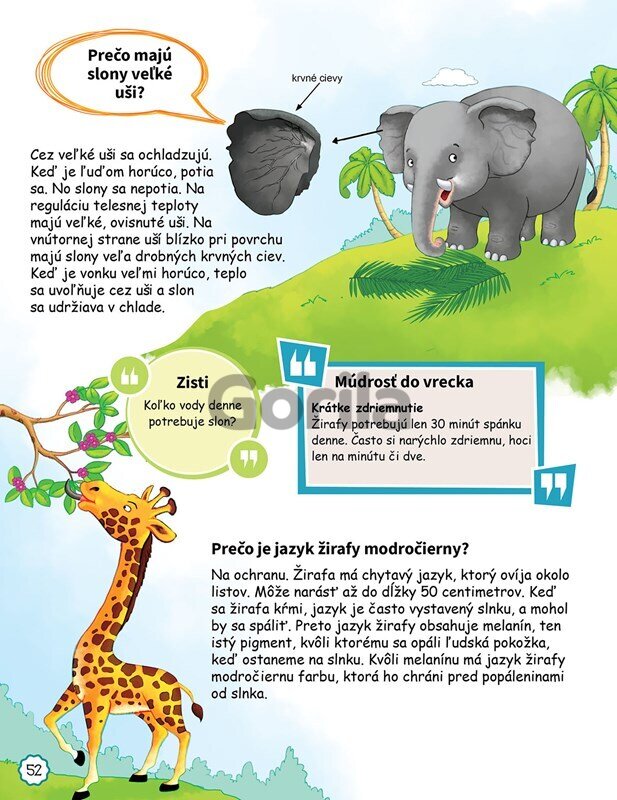 Prečo majú slony veľké uši?

krvné cievy

Cez veľké uši sa ochladzujú. Keď je ľuďom horúco, potia sa. No slony sa nepotia. Na reguláciu telesnej teploty majú veľké, ovisnuté uši. Na vnútornej strane uší blízko pri povrchu majú slony veľa drobných krvných ciev. Keď je vonku veľmi horúco, teplo sa uvoľňuje cez uši a slon sa udržiava v chlade.

Zisti
Koľko vody denne potrebuje slon?

Gorila

Múdrosť do vrecka
Krátke zdriemnutie
Žirafy potrebujú len 30 minút spánku denne. Často si narýchlo zdriemnu, hoci len na minútu či dve.

Prečo je jazyk žirafy modročierny?

Na ochranu. Žirafa má chytavý jazyk, ktorý ovíja okolo listov. Môže narásť až do dĺžky 50 centimetrov. Keď sa žirafa kŕmi, jazyk je často vystavený slnku, a mohol by sa spáliť. Preto jazyk žirafy obsahuje melanín, ten istý pigment, kvôli ktorému sa opáli ľudská pokožka, keď ostaneme na slnku. Kvôli melanínu má jazyk žirafy modročiernu farbu, ktorá ho chráni pred popáleninami od slnka.

52